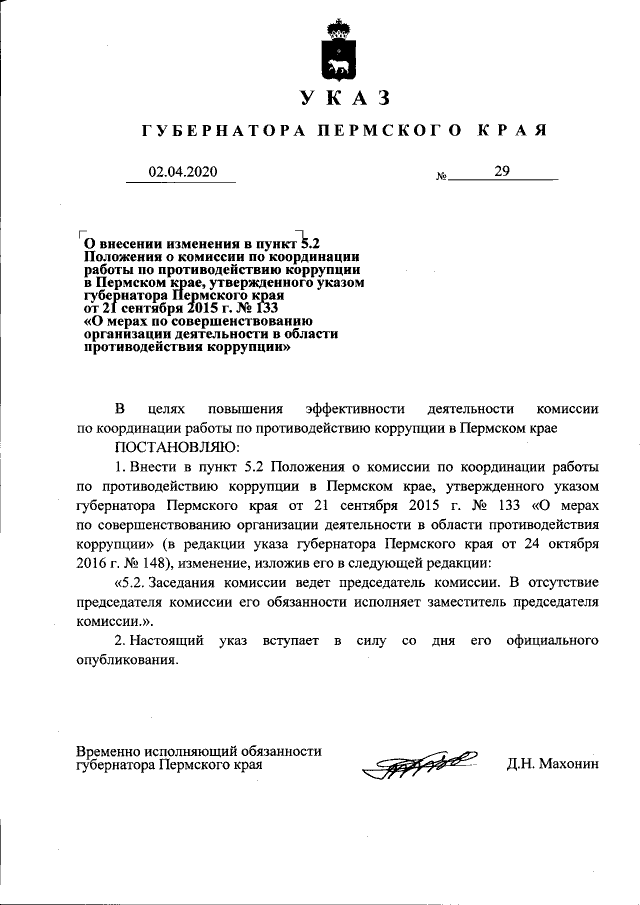 УКАЗ

ГУБЕРНАТОРА ПЕРМСКОГО КРАЯ

02.04.2020 № 29

О внесении изменения в пункт 5.2 Положения о комиссии по координации работы по противодействию коррупции в Пермском крае, утвержденного указом губернатора Пермского края от 21 сентября 2015 г. № 133 «О мерах по совершенствованию организации деятельности в области противодействия коррупции»

В целях повышения эффективности деятельности комиссии по координации работы по противодействию коррупции в Пермском крае

ПОСТАНОВЛЯЮ:

1. Внести в пункт 5.2 Положения о комиссии по координации работы по противодействию коррупции в Пермском крае, утвержденного указом губернатора Пермского края от 21 сентября 2015 г. № 133 «О мерах по совершенствованию организации деятельности в области противодействия коррупции» (в редакции указа губернатора Пермского края от 24 октября 2016 г. № 148), изменение, изложив его в следующей редакции:

«5.2. Заседания комиссии ведет председатель комиссии. В отсутствие председателя комиссии его обязанности исполняет заместитель председателя комиссии.».

2. Настоящий указ вступает в силу со дня его официального опубликования.

Временно исполняющий обязанности губернатора Пермского края

Д.Н. Махонин